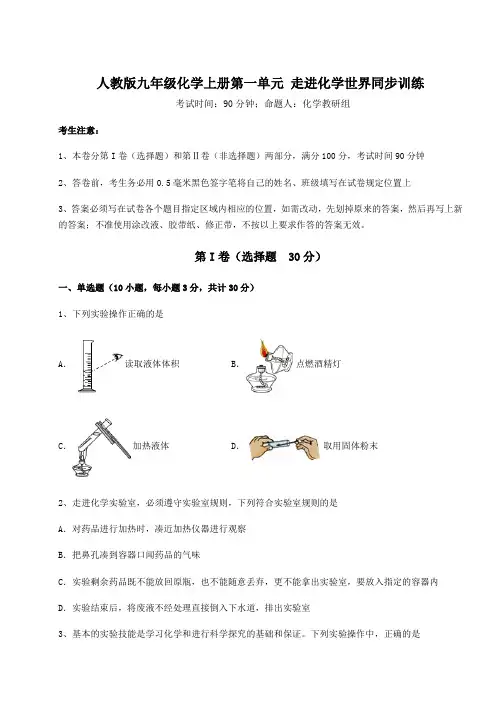 人教版九年级化学上册第一单元 走进化学世界同步训练

考试时间：90 分钟；命题人：化学教研组

考生注意：

1、本卷分第 I 卷（选择题）和第Ⅱ卷（非选择题）两部分，满分 100 分，考试时间 90 分钟

2、答卷前，考生务必用 0.5 毫米黑色签字笔将自己的姓名、班级填写在试卷规定位置上

3、答案必须写在试卷各个题目指定区域内相应的位置，如需改动，先划掉原来的答案，然后再写上新的答案；不准使用涂改液、胶带纸、修正带，不按以上要求作答的答案无效。

第 I 卷（选择题 30 分）

一、单选题（10 小题，每小题 3 分，共计 30 分）

1、下列实验操作正确的是

A. 读取液体体积

B. 点燃酒精灯

C. 加热液体

D. 取用固体粉末

2、走进化学实验室，必须遵守实验室规则，下列符合实验室规则的是

A. 对药品进行加热时，凑近加热仪器进行观察

B. 把鼻孔凑到容器口闻药品的气味

C. 实验剩余药品既不能放回原瓶，也不能随意丢弃，更不能拿出实验室，要放入指定的容器内

D. 实验结束后，将废液不经处理直接倒入下水道，排出实验室

3、基本的实验技能是学习化学和进行科学探究的基础和保证。下列实验操作中，正确的是